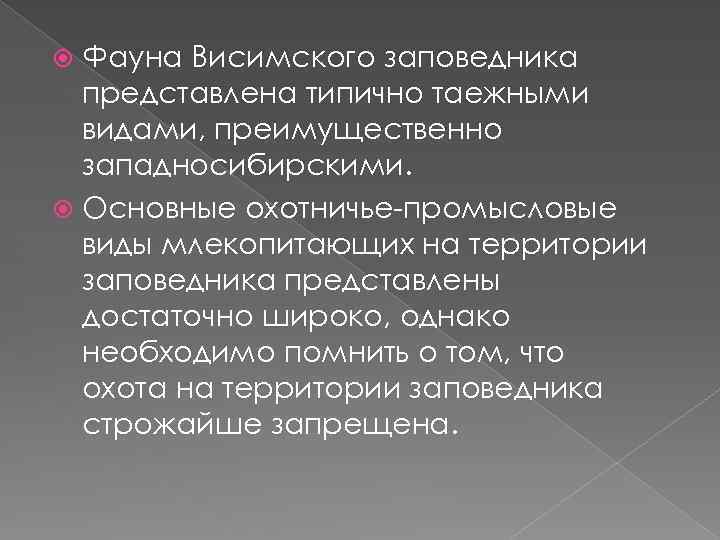 Фауна Висимского заповедника представлена типично таежными видами, преимущественно западносибирскими.

Основные охотничье-промысловые виды млекопитающих на территории заповедника представлены достаточно широко, однако необходимо помнить о том, что охота на территории заповедника строжайше запрещена.